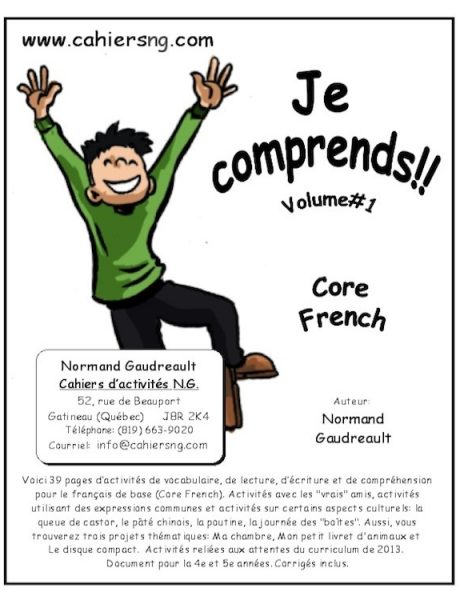 www.cahiersng.com

Je comprends!!

Volume#1

Core French

Normand Gaudreault
Cahiers d'activités N.G.
52, rue de Beauport
Gatineau (Québec) J8R 2K4
Téléphone: (819) 663-9020
Courriel: info@cahiersng.com

Auteur:
Normand Gaudreault

Voici 39 pages d'activités de vocabulaire, de lecture, d'écriture et de compréhension pour le français de base (Core French). Activités avec les "vrais" amis, activités utilisant des expressions communes et activités sur certains aspects culturels: la queue de castor, le pâté chinois, la poutine, la journée des "boîtes". Aussi, vous trouverez trois projets thématiques: Ma chambre, Mon petit livret d'animaux et Le disque compact. Activités reliées aux attentes du curriculum de 2013. Document pour la 4e et 5e années. Corrigés inclus.